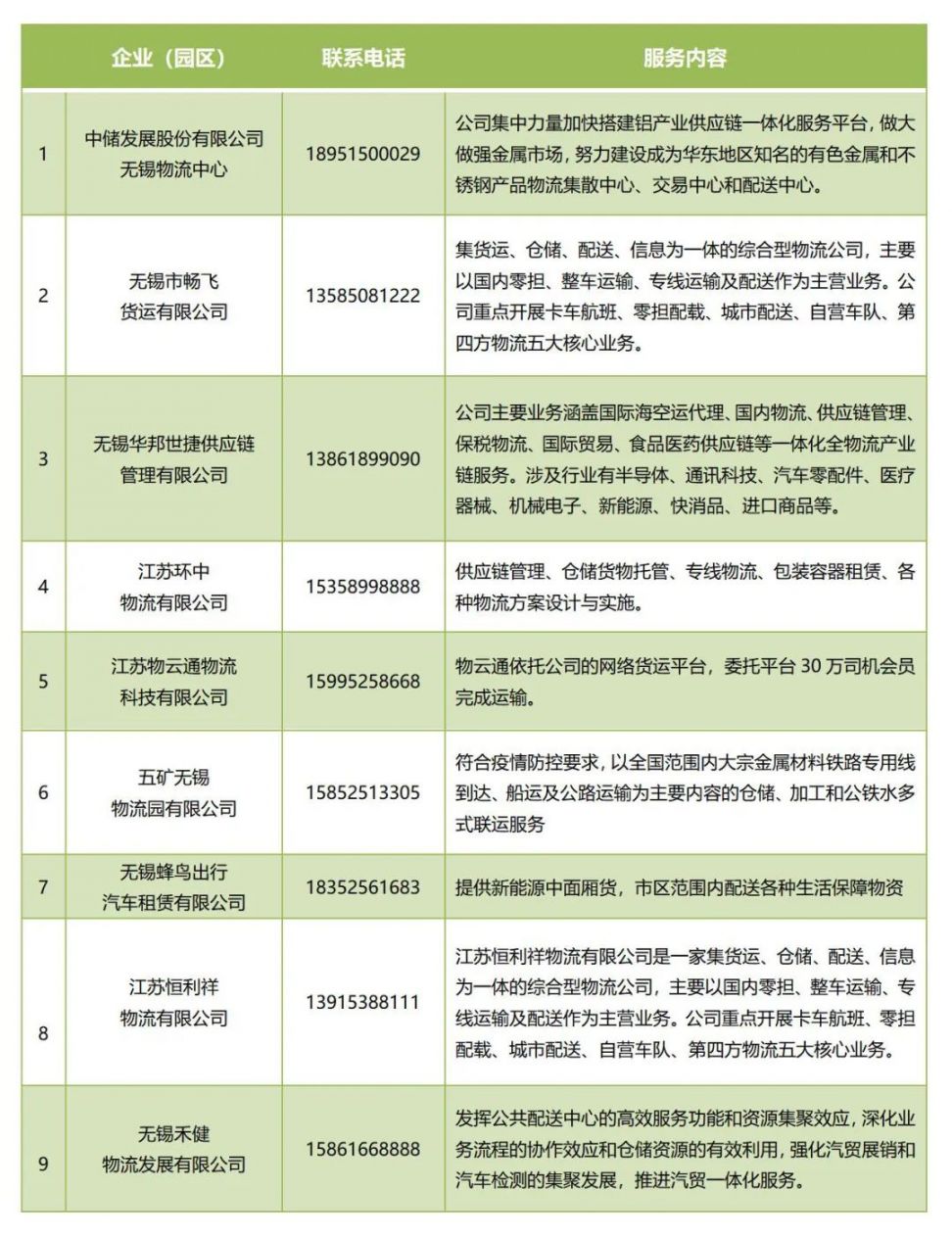 |  | 企业（园区） | 联系电话 | 服务内容 |
|---|---|---|---|
| 1 | 中储发展股份有限公司无锡物流中心 | 18951500029 | 公司集中力量加快搭建铝产业供应链一体化服务平台，做大做强金属市场，努力建设成为华东地区知名的有色金属和不锈钢产品物流集散中心、交易中心和配送中心。 |
| 2 | 无锡市畅飞货运有限公司 | 13585081222 | 集货运、仓储、配送、信息为一体的综合型物流公司，主要以国内零担、整车运输、专线运输及配送作为主营业务。公司重点开展卡车航班、零担配载、城市配送、自营车队、第四方物流五大核心业务。 |
| 3 | 无锡华邦世捷供应链管理有限公司 | 13861899090 | 公司主要业务涵盖国际海空运代理、国内物流、供应链管理、保税物流、国际贸易、食品医药供应链等一体化全物流产业链服务。涉及行业有半导体、通讯科技、汽车零配件、医疗器械、机械电子、新能源、快消品、进口商品等。 |
| 4 | 江苏环中物流有限公司 | 15358998888 | 供应链管理、仓储货物托管、专线物流、包装容器租赁、各种物流方案设计与实施。 |
| 5 | 江苏物云通物流科技有限公司 | 15995258668 | 物云通依托公司的网络货运平台，委托平台 30 万司机会员完成运输。 |
| 6 | 五矿无锡物流园有限公司 | 15852513305 | 符合疫情防控要求，以全国范围内大宗金属材料铁路专用线到达、船运及公路运输为主要内容的仓储、加工和公铁水多式联运服务 |
| 7 | 无锡蜂鸟出行汽车租赁有限公司 | 18352561683 | 提供新能源中面厢货，市区范围内配送各种生活保障物资 |
| 8 | 江苏恒利祥物流有限公司 | 13915388111 | 江苏恒利祥物流有限公司是一家集货运、仓储、配送、信息为一体的综合型物流公司，主要以国内零担、整车运输、专线运输及配送作为主营业务。公司重点开展卡车航班、零担配载、城市配送、自营车队、第四方物流五大核心业务。 |
| 9 | 无锡禾健物流发展有限公司 | 15861668888 | 发挥公共配送中心的高效服务功能和资源集聚效应，深化业务流程的协作效应和仓储资源的有效利用，强化汽贸展销和汽车检测的集聚发展，推进汽贸一体化服务。 |